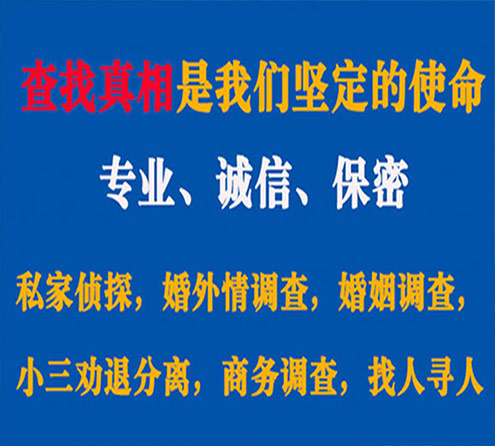 查找真相是我们坚定的使命

专业、诚信、保密

私家侦探，婚外情调查，婚姻调查，

小三劝退分离，商务调查，找人寻人